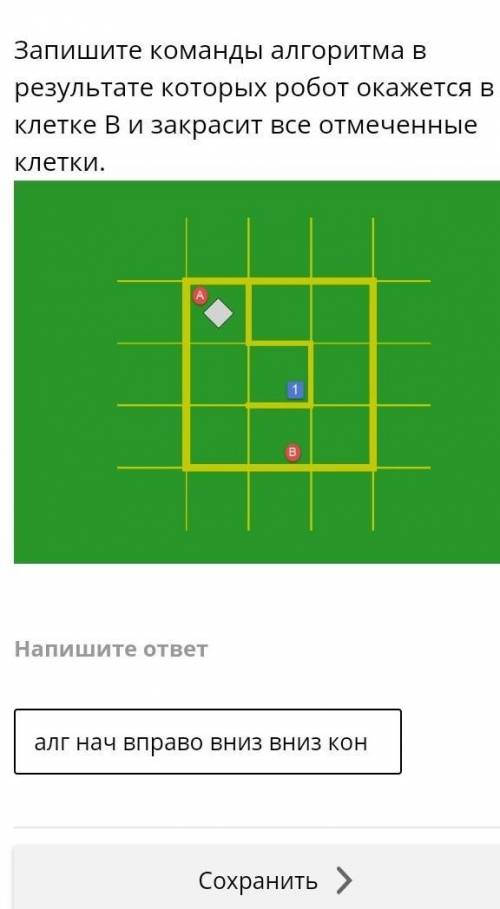 Запишите команды алгоритма в результате которых робот окажется в клетке В и закрасит все отмеченные клетки.

A

1

B

Напишите ответ

алг нач вправо вниз вниз кон

Сохранить